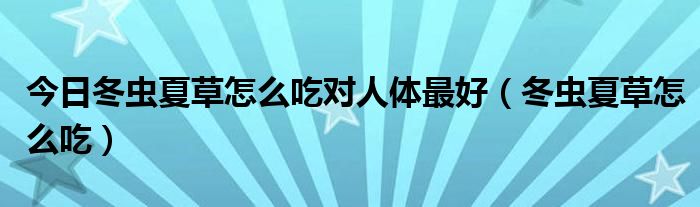 今日冬虫夏草怎么吃对人体最好（冬虫夏草怎么吃）